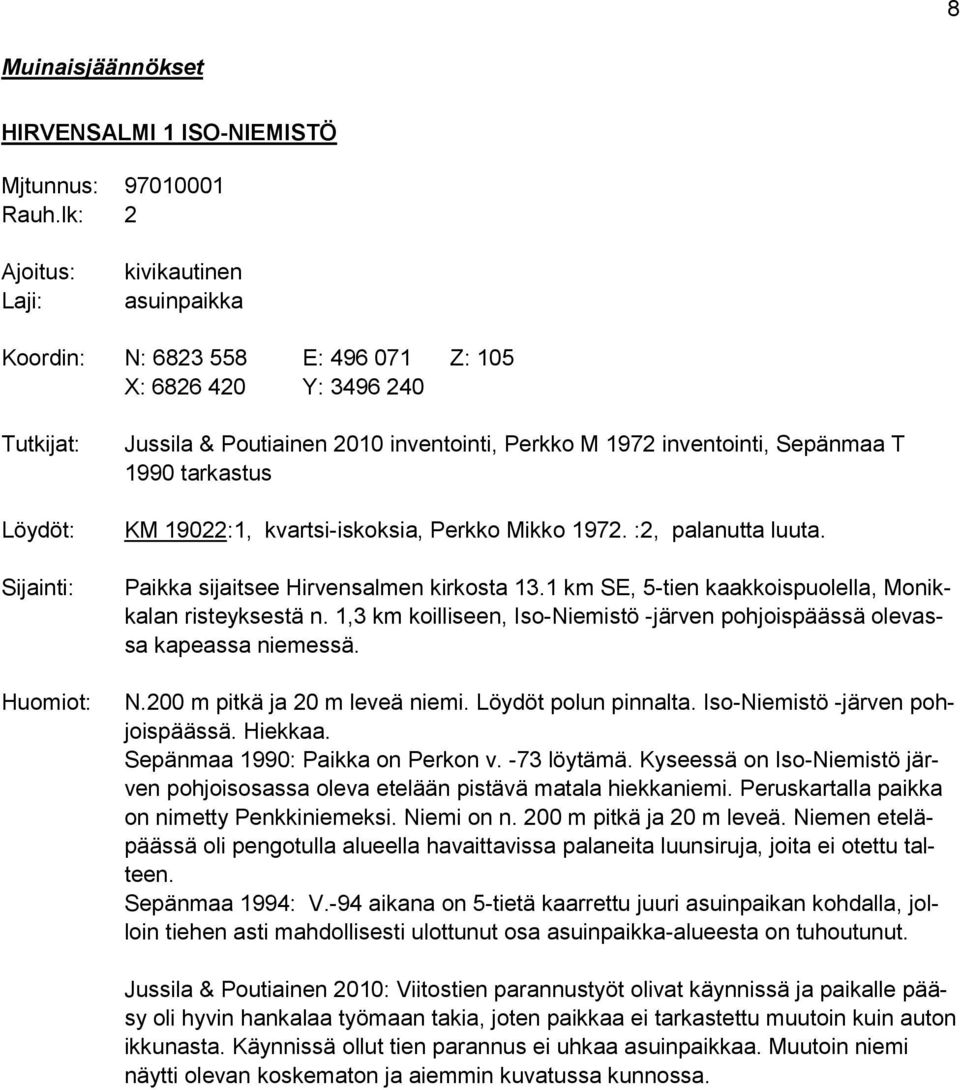 8

Muinaisjäännökset

HIRVENSALMI 1 ISO-NIEMISTÖ

Mjtunnus: 97010001
Rauh.lk: 2

Ajoitus: kivikautinen
Laji: asuinpaikka

Koordin: N: 6823 558 E: 496 071 Z: 105
X: 6826 420 Y: 3496 240

Tutkijat: Jussila & Poutiainen 2010 inventointi, Perkko M 1972 inventointi, Sepänmaa T 1990 tarkastus

Löydöt: KM 19022:1, kvartsi-iskoksia, Perkko Mikko 1972. :2, palanutta luuta.

Sijainti: Paikka sijaitsee Hirvensalmen kirkosta 13.1 km SE, 5-tien kaakkoispuolella, Monikkalan risteyksestä n. 1,3 km koilliseen, Iso-Niemistö -järven pohjoispäässä olevassa kapeassa niemessä.

Huomiot: N.200 m pitkä ja 20 m leveä niemi. Löydöt polun pinnalta. Iso-Niemistö -järven pohjoispäässä. Hiekkaa.
Sepänmaa 1990: Paikka on Perkon v. -73 löytämä. Kyseessä on Iso-Niemistö järven pohjoisosassa oleva etelään pistävä matala hiekkaniemi. Peruskartalla paikka on nimetty Penkkiniemeksi. Niemi on n. 200 m pitkä ja 20 m leveä. Niemen eteläpäässä oli pengotulla alueella havaittavissa palaneita luunsiruja, joita ei otettu talteen.
Sepänmaa 1994: V.-94 aikana on 5-tietä kaarrettu juuri asuinpaikan kohdalla, jolloin tiehen asti mahdollisesti ulottunut osa asuinpaikka-alueesta on tuhoutunut.

Jussila & Poutiainen 2010: Viitostien parannustyöt olivat käynnissä ja paikalle pääsy oli hyvin hankalaa työmaan takia, joten paikkaa ei tarkastettu muutoin kuin auton ikkunasta. Käynnissä ollut tien parannus ei uhkaa asuinpaikkaa. Muutoin niemi näytti olevan koskematon ja aiemmin kuvatussa kunnossa.